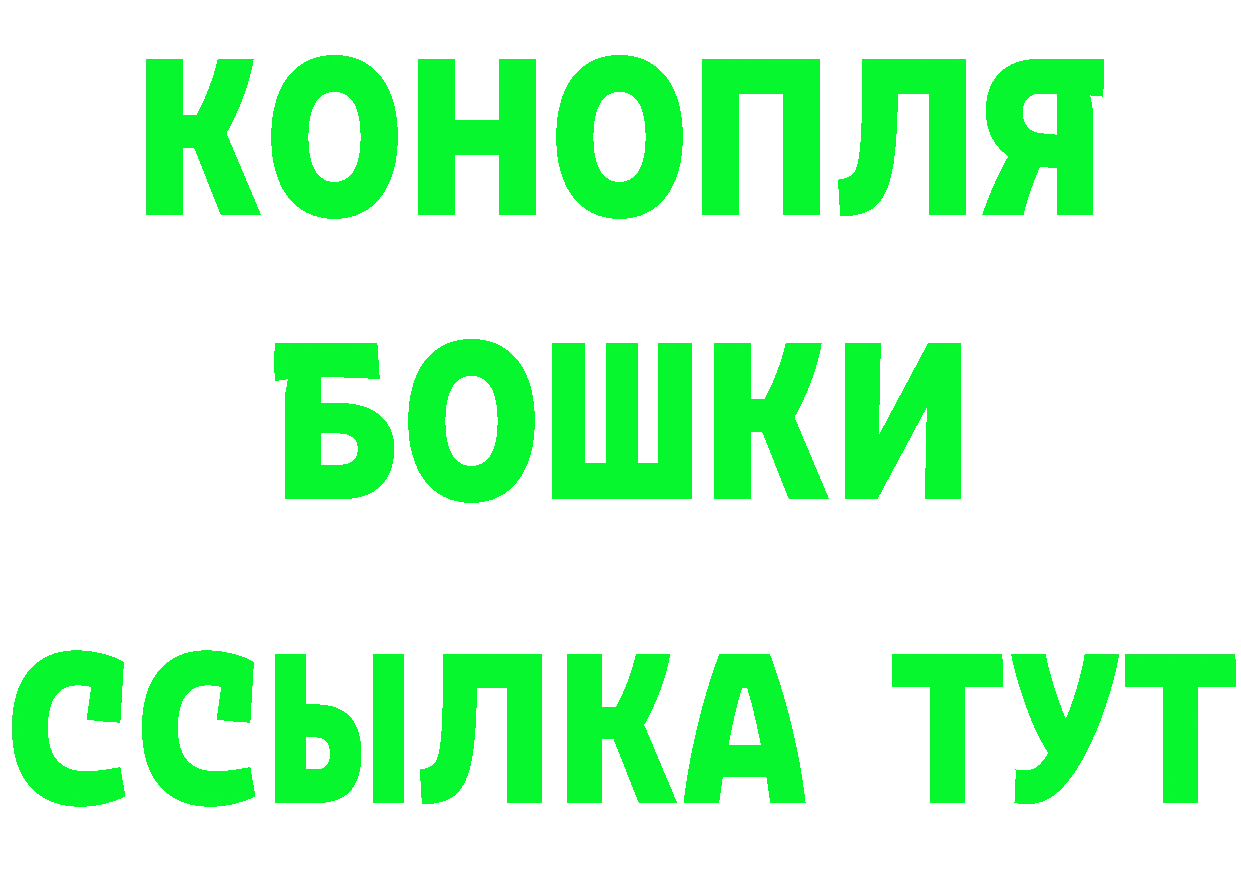 КОНОПЛЯ
БОШКИ
ССЫЛКА ТУТ